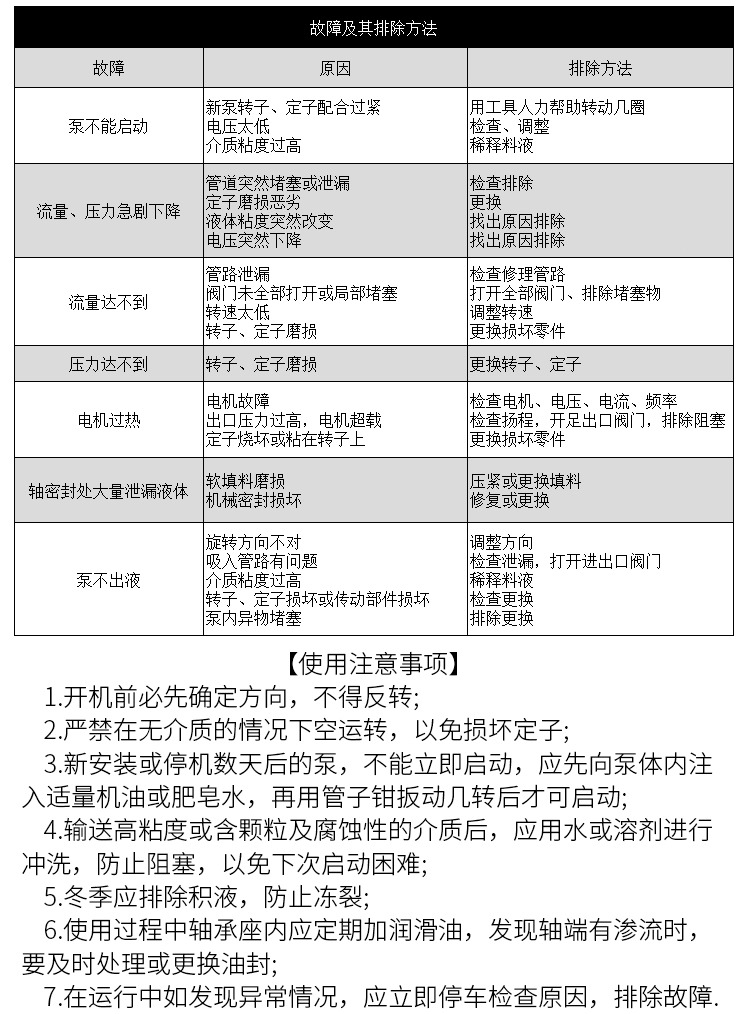 故障及其排除方法

| 故障 | 原因 | 排除方法 |
|---|---|---|
| 泵不能启动 | 新泵转子、定子配合过紧<br>电压太低<br>介质粘度过高 | 用工具人力帮助转动几圈<br>检查、调整<br>稀释料液 |
| 流量、压力急剧下降 | 管道突然堵塞或泄漏<br>定子磨损恶劣<br>液体粘度突然改变<br>电压突然下降 | 检查排除<br>更换<br>找出原因排除<br>找出原因排除 |
| 流量达不到 | 管路泄漏<br>阀门未全部打开或局部堵塞<br>转速太低<br>转子、定子磨损 | 检查修理管路<br>打开全部阀门、排除堵塞物<br>调整转速<br>更换损坏零件 |
| 压力达不到 | 转子、定子磨损 | 更换转子、定子 |
| 电机过热 | 电机故障<br>出口压力过高，电机超载<br>定子烧坏或粘在转子上 | 检查电机、电压、电流、频率<br>检查扬程，开足出口阀门，排除阻塞<br>更换损坏零件 |
| 轴密封处大量泄漏液体 | 软填料磨损<br>机械密封损坏 | 压紧或更换填料<br>修复或更换 |
| 泵不出液 | 旋转方向不对<br>吸入管路有问题<br>介质粘度过高<br>转子、定子损坏或传动部件损坏<br>泵内异物堵塞 | 调整方向<br>检查泄漏，打开进出口阀门<br>稀释料液<br>检查更换<br>排除更换 |

【使用注意事项】

1.开机前必先确定方向，不得反转;

2.严禁在无介质的情况下空运转，以免损坏定子;

3.新安装或停机数天后的泵，不能立即启动，应先向泵体内注入适量机油或肥皂水，再用管子钳扳动几转后才可启动;

4.输送高粘度或含颗粒及腐蚀性的介质后，应用水或溶剂进行冲洗，防止阻塞，以免下次启动困难;

5.冬季应排除积液，防止冻裂;

6.使用过程中轴承座内应定期加润滑油，发现轴端有渗流时，要及时处理或更换油封;

7.在运行中如发现异常情况，应立即停车检查原因，排除故障.